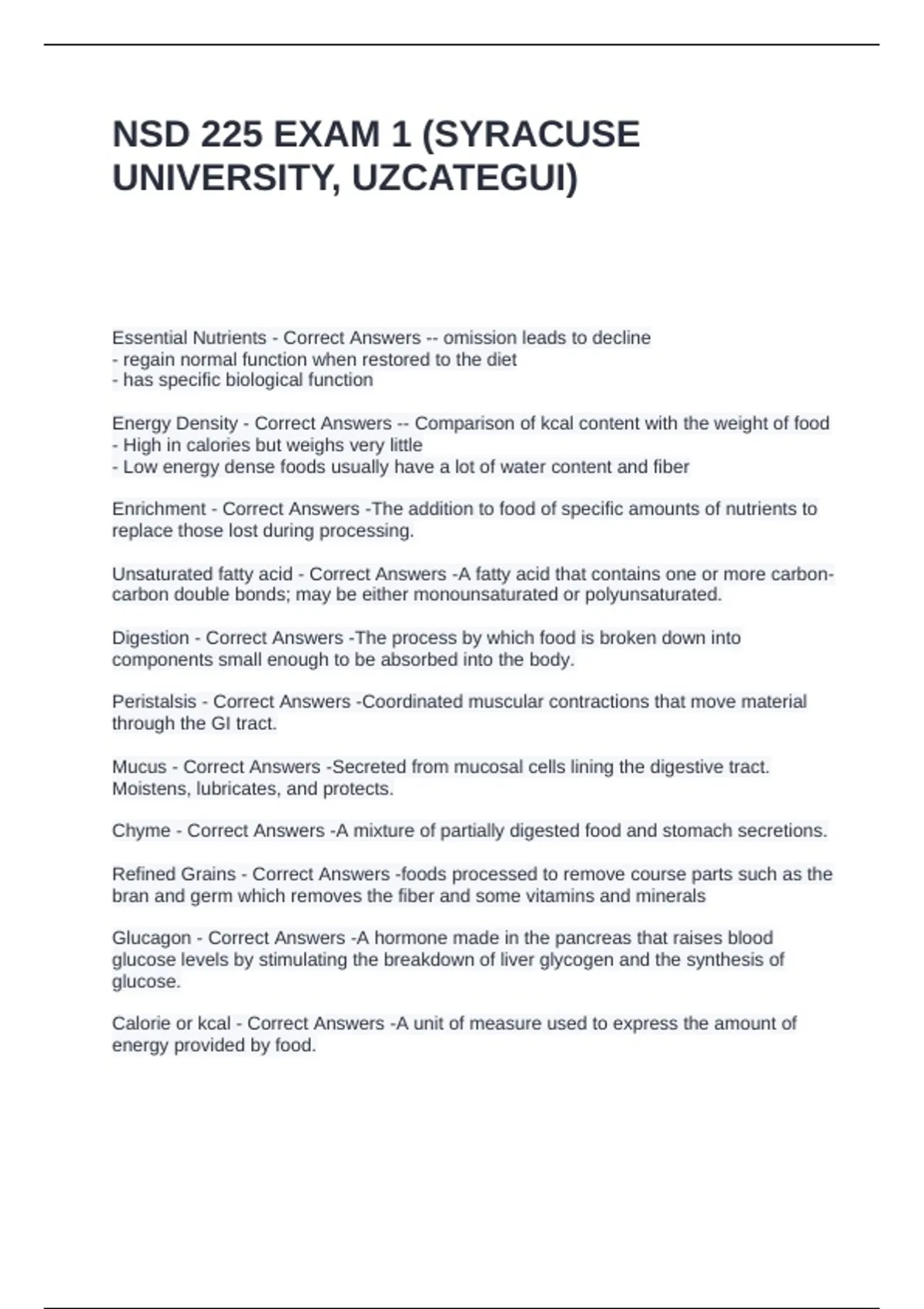 NSD 225 EXAM 1 (SYRACUSE UNIVERSITY, UZCATEGUI)

Essential Nutrients - Correct Answers -- omission leads to decline
- regain normal function when restored to the diet
- has specific biological function

Energy Density - Correct Answers -- Comparison of kcal content with the weight of food
- High in calories but weighs very little
- Low energy dense foods usually have a lot of water content and fiber

Enrichment - Correct Answers -The addition to food of specific amounts of nutrients to replace those lost during processing.

Unsaturated fatty acid - Correct Answers -A fatty acid that contains one or more carbon-carbon double bonds; may be either monounsaturated or polyunsaturated.

Digestion - Correct Answers -The process by which food is broken down into components small enough to be absorbed into the body.

Peristalsis - Correct Answers -Coordinated muscular contractions that move material through the GI tract.

Mucus - Correct Answers -Secreted from mucosal cells lining the digestive tract. Moistens, lubricates, and protects.

Chyme - Correct Answers -A mixture of partially digested food and stomach secretions.

Refined Grains - Correct Answers -foods processed to remove course parts such as the bran and germ which removes the fiber and some vitamins and minerals

Glucagon - Correct Answers -A hormone made in the pancreas that raises blood glucose levels by stimulating the breakdown of liver glycogen and the synthesis of glucose.

Calorie or kcal - Correct Answers -A unit of measure used to express the amount of energy provided by food.